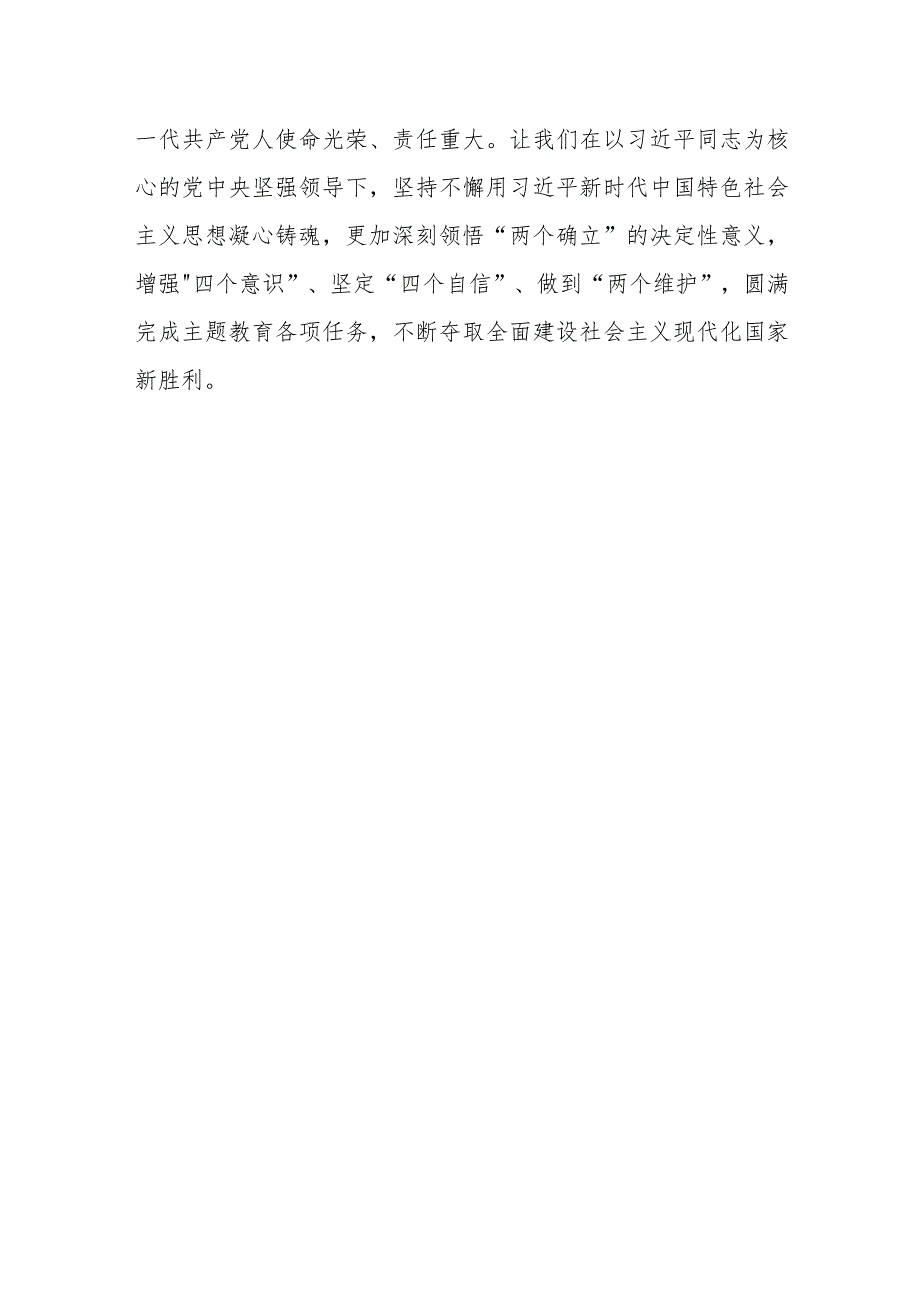 一代共产党人使命光荣、责任重大。让我们在以习近平同志为核心的党中央坚强领导下，坚持不懈用习近平新时代中国特色社会主义思想凝心铸魂，更加深刻领悟“两个确立”的决定性意义，增强"四个意识”、坚定“四个自信”、做到“两个维护”，圆满完成主题教育各项任务，不断夺取全面建设社会主义现代化国家新胜利。